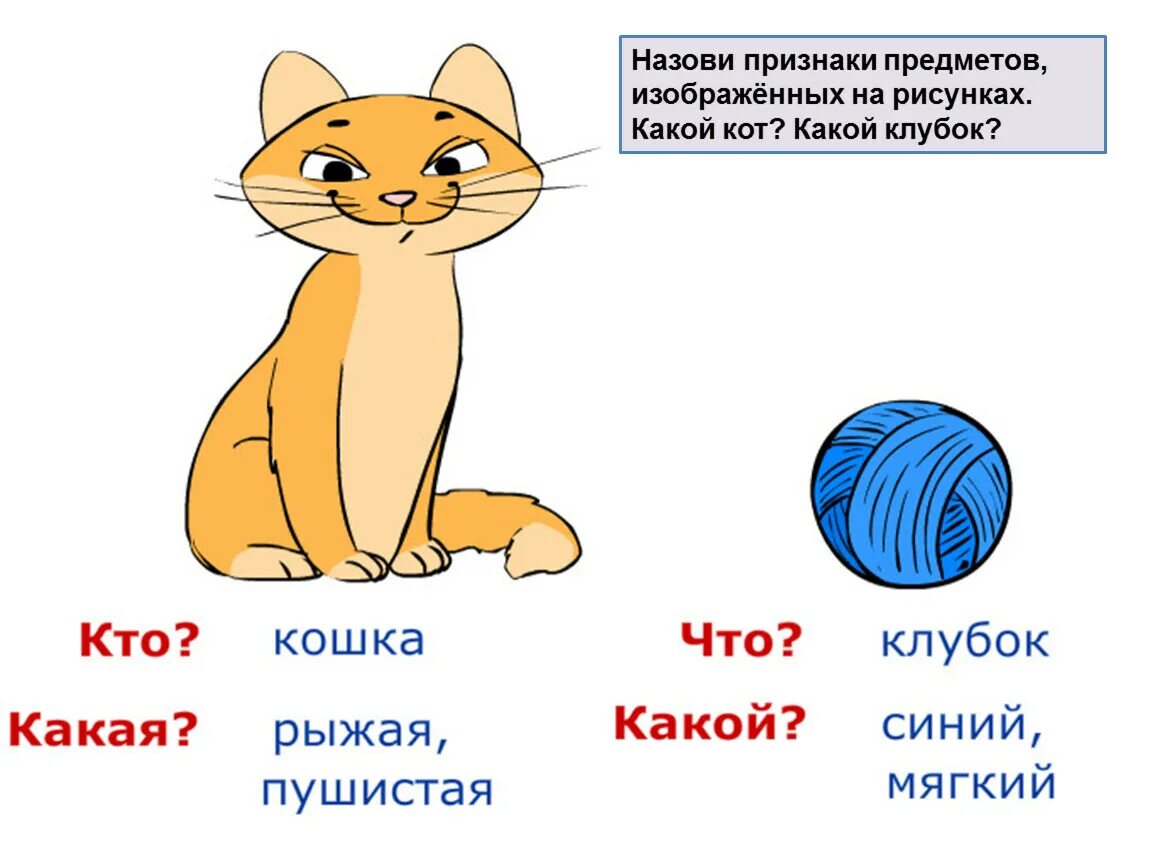 Назови признаки предметов, изображённых на рисунках. Какой кот? Какой клубок?

Кто? кошка

Какая? рыжая, пушистая

Что? клубок

Какой? синий, мягкий